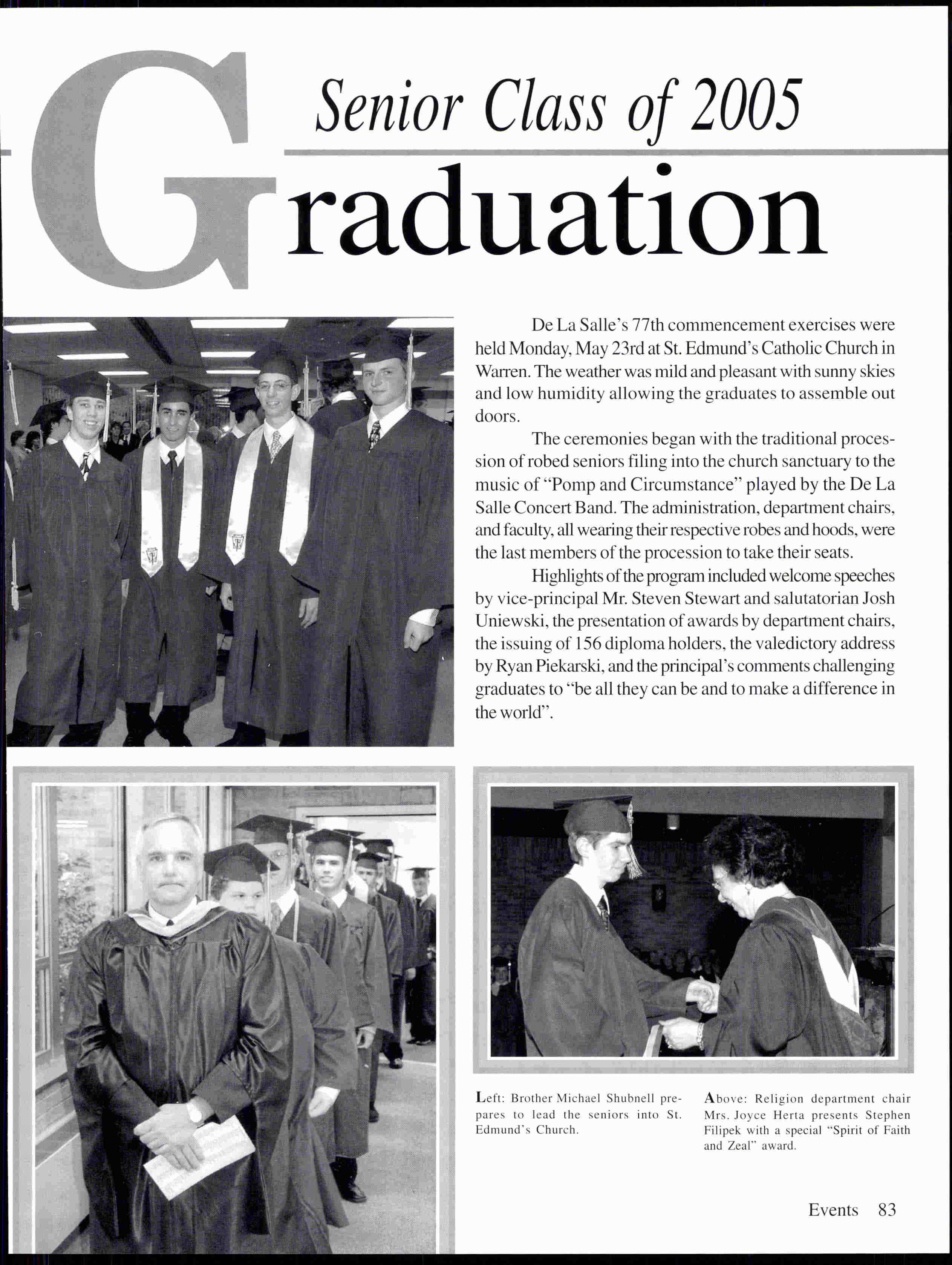 Senior Class of 2005

Graduation

De La Salle's 77th commencement exercises were held Monday, May 23rd at St. Edmund's Catholic Church in Warren. The weather was mild and pleasant with sunny skies and low humidity allowing the graduates to assemble out doors.

The ceremonies began with the traditional procession of robed seniors filing into the church sanctuary to the music of "Pomp and Circumstance" played by the De La Salle Concert Band. The administration, department chairs, and faculty, all wearing their respective robes and hoods, were the last members of the procession to take their seats.

Highlights of the program included welcome speeches by vice-principal Mr. Steven Stewart and salutatorian Josh Uniewski, the presentation of awards by department chairs, the issuing of 156 diploma holders, the valedictory address by Ryan Piekarski, and the principal's comments challenging graduates to "be all they can be and to make a difference in the world".

Left: Brother Michael Shubnell prepares to lead the seniors into St. Edmund's Church.

Above: Religion department chair Mrs. Joyce Herta presents Stephen Filipek with a special "Spirit of Faith and Zeal" award.

Events 83